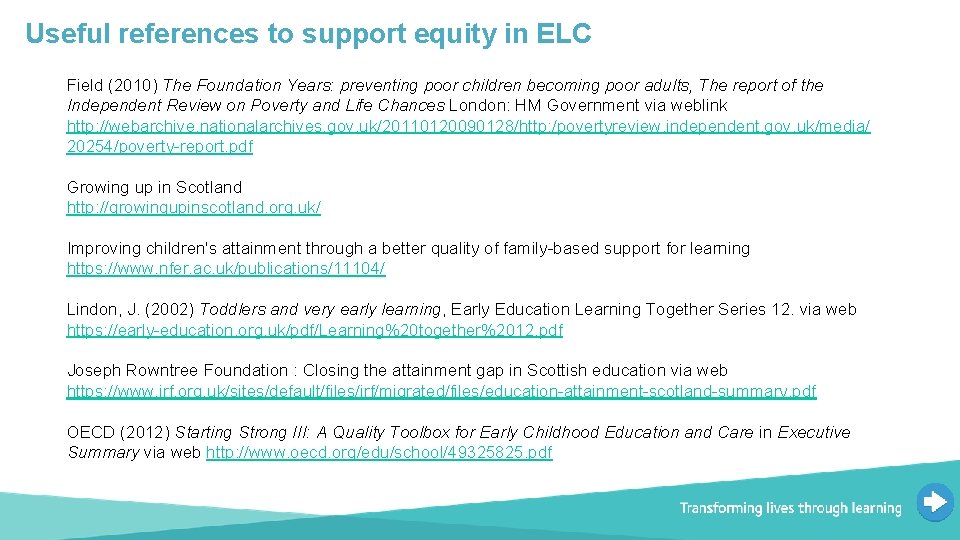 Useful references to support equity in ELC

Field (2010) The Foundation Years: preventing poor children becoming poor adults, The report of the Independent Review on Poverty and Life Chances London: HM Government via weblink http://webarchive.nationalarchives.gov.uk/20110120090128/http:/povertyreview.independent.gov.uk/media/20254/poverty-report.pdf

Growing up in Scotland http://growingupinscotland.org.uk/

Improving children's attainment through a better quality of family-based support for learning https://www.nfer.ac.uk/publications/11104/

Lindon, J. (2002) Toddlers and very early learning, Early Education Learning Together Series 12. via web https://early-education.org.uk/pdf/Learning%20together%2012.pdf

Joseph Rowntree Foundation : Closing the attainment gap in Scottish education via web https://www.jrf.org.uk/sites/default/files/jrf/migrated/files/education-attainment-scotland-summary.pdf

OECD (2012) Starting Strong III: A Quality Toolbox for Early Childhood Education and Care in Executive Summary via web http://www.oecd.org/edu/school/49325825.pdf

Transforming lives through learning